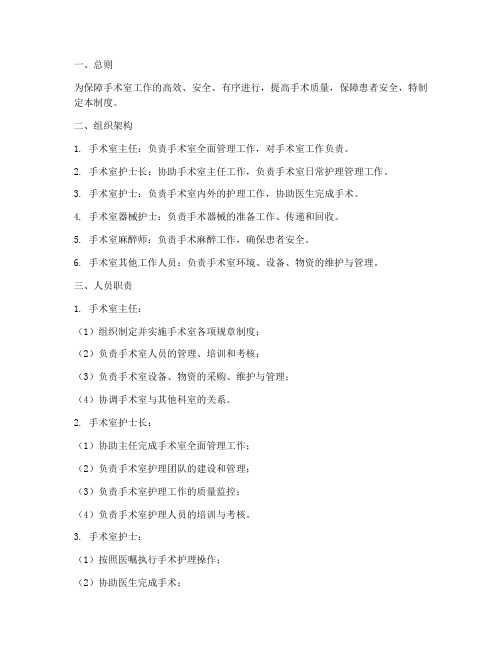 一、总则

为保障手术室工作的高效、安全、有序进行，提高手术质量，保障患者安全，特制定本制度。

二、组织架构

1. 手术室主任：负责手术室全面管理工作，对手术室工作负责。

2. 手术室护士长：协助手术室主任工作，负责手术室日常护理管理工作。

3. 手术室护士：负责手术室内外的护理工作，协助医生完成手术。

4. 手术室器械护士：负责手术器械的准备工作、传递和回收。

5. 手术室麻醉师：负责手术麻醉工作，确保患者安全。

6. 手术室其他工作人员：负责手术室环境、设备、物资的维护与管理。

三、人员职责

1. 手术室主任：

（1）组织制定并实施手术室各项规章制度；

（2）负责手术室人员的管理、培训和考核；

（3）负责手术室设备、物资的采购、维护与管理；

（4）协调手术室与其他科室的关系。

2. 手术室护士长：

（1）协助主任完成手术室全面管理工作；

（2）负责手术室护理团队的建设和管理；

（3）负责手术室护理工作的质量监控；

（4）负责手术室护理人员的培训与考核。

3. 手术室护士：

（1）按照医嘱执行手术护理操作；

（2）协助医生完成手术；